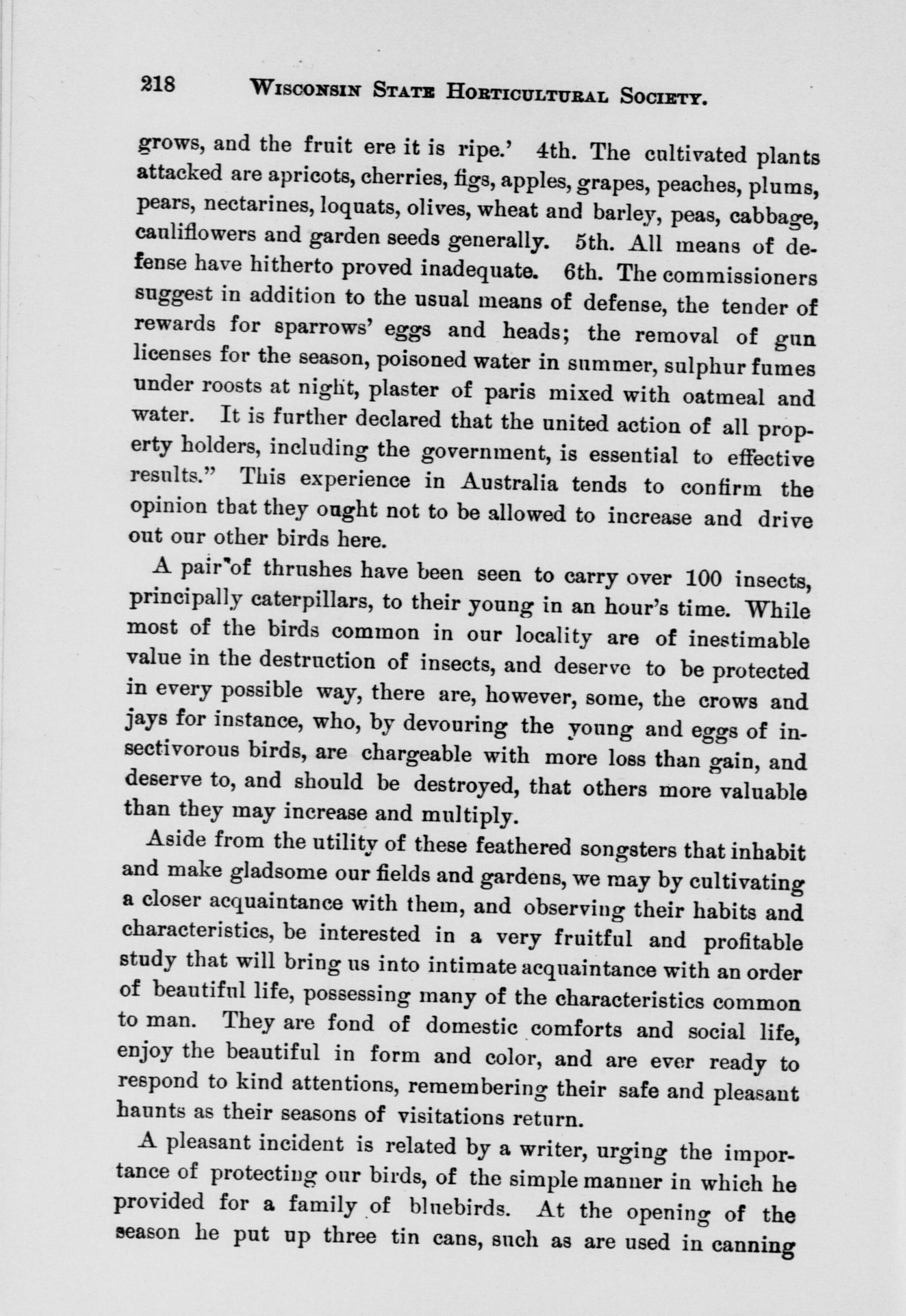 218 WISCONSIN STATE HORTICULTURAL SOCIETY.

grows, and the fruit ere it is ripe.' 4th. The cultivated plants attacked are apricots, cherries, figs, apples, grapes, peaches, plums, pears, nectarines, loquats, olives, wheat and barley, peas, cabbage, cauliflowers and garden seeds generally. 5th. All means of defense have hitherto proved inadequate. 6th. The commissioners suggest in addition to the usual means of defense, the tender of rewards for sparrows' eggs and heads; the removal of gun licenses for the season, poisoned water in summer, sulphur fumes under roosts at night, plaster of paris mixed with oatmeal and water. It is further declared that the united action of all property holders, including the government, is essential to effective results." This experience in Australia tends to confirm the opinion that they ought not to be allowed to increase and drive out our other birds here.

A pair of thrushes have been seen to carry over 100 insects, principally caterpillars, to their young in an hour's time. While most of the birds common in our locality are of inestimable value in the destruction of insects, and deserve to be protected in every possible way, there are, however, some, the crows and jays for instance, who, by devouring the young and eggs of insectivorous birds, are chargeable with more loss than gain, and deserve to, and should be destroyed, that others more valuable than they may increase and multiply.

Aside from the utility of these feathered songsters that inhabit and make gladsome our fields and gardens, we may by cultivating a closer acquaintance with them, and observing their habits and characteristics, be interested in a very fruitful and profitable study that will bring us into intimate acquaintance with an order of beautiful life, possessing many of the characteristics common to man. They are fond of domestic comforts and social life, enjoy the beautiful in form and color, and are ever ready to respond to kind attentions, remembering their safe and pleasant haunts as their seasons of visitations return.

A pleasant incident is related by a writer, urging the importance of protecting our birds, of the simple manner in which he provided for a family of bluebirds. At the opening of the season he put up three tin cans, such as are used in canning